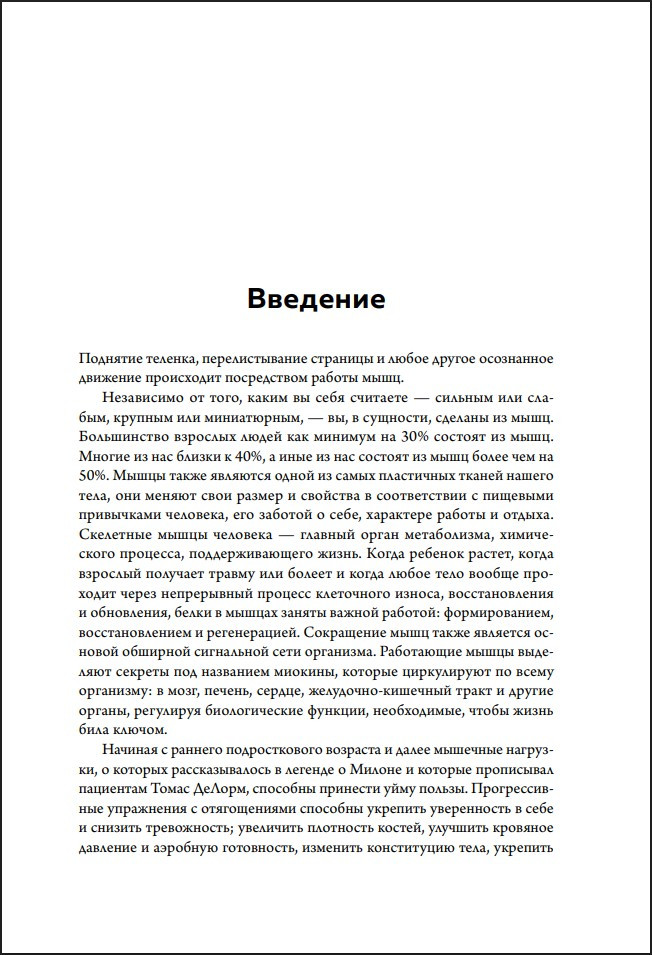 Введение

Поднятие теленка, перелистывание страницы и любое другое осознанное движение происходит посредством работы мышц.

Независимо от того, каким вы себя считаете — сильным или слабым, крупным или миниатюрным, — вы, в сущности, сделаны из мышц. Большинство взрослых людей как минимум на 30% состоят из мышц. Многие из нас близки к 40%, а иные из нас состоят из мышц более чем на 50%. Мышцы также являются одной из самых пластичных тканей нашего тела, они меняют свои размер и свойства в соответствии с пищевыми привычками человека, его заботой о себе, характере работы и отдыха. Скелетные мышцы человека — главный орган метаболизма, химического процесса, поддерживающего жизнь. Когда ребенок растет, когда взрослый получает травму или болеет и когда любое тело вообще проходит через непрерывный процесс клеточного износа, восстановления и обновления, белки в мышцах заняты важной работой: формированием, восстановлением и регенерацией. Сокращение мышц также является основой обширной сигнальной сети организма. Работающие мышцы выделяют секреты под названием миокины, которые циркулируют по всему организму: в мозг, печень, сердце, желудочно-кишечный тракт и другие органы, регулируя биологические функции, необходимые, чтобы жизнь била ключом.

Начиная с раннего подросткового возраста и далее мышечные нагрузки, о которых рассказывалось в легенде о Милоне и которые прописывал пациентам Томас ДеЛорм, способны принести уйму пользы. Прогрессивные упражнения с отягощениями способны укрепить уверенность в себе и снизить тревожность; увеличить плотность костей, улучшить кровяное давление и аэробную готовность, изменить конституцию тела, укрепить